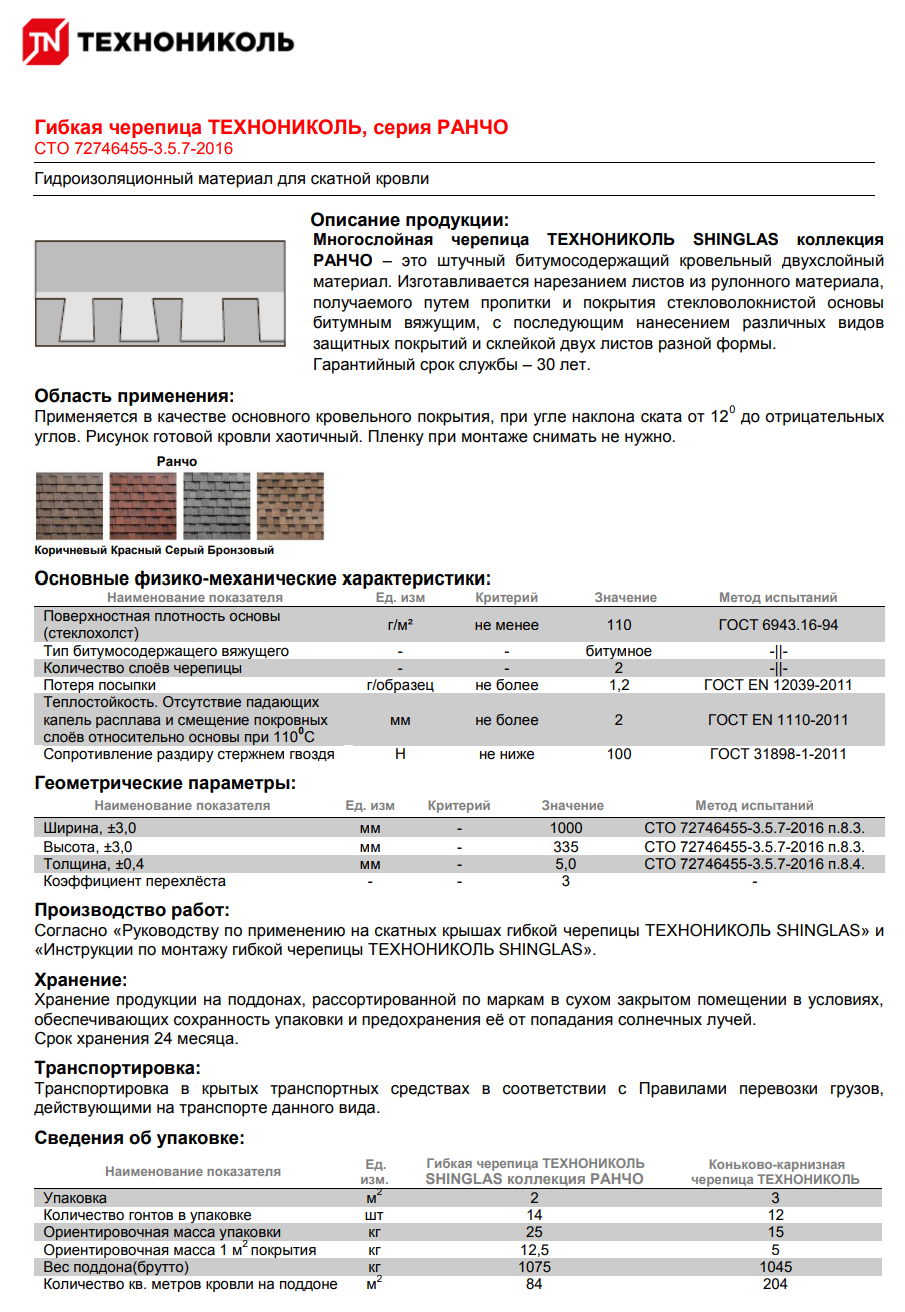 ТЕХНОНИКОЛЬ

Гибкая черепица ТЕХНОНИКОЛЬ, серия РАНЧО
СТО 72746455-3.5.7-2016

Гидроизоляционный материал для скатной кровли

Описание продукции:
Многослойная черепица ТЕХНОНИКОЛЬ SHINGLAS коллекция РАНЧО – это штучный битумосодержащий кровельный двухслойный материал. Изготавливается нарезанием листов из рулонного материала, получаемого путем пропитки и покрытия стекловолокнистой основы битумным вяжущим, с последующим нанесением различных видов защитных покрытий и склейкой двух листов разной формы.
Гарантийный срок службы – 30 лет.

Область применения:
Применяется в качестве основного кровельного покрытия, при угле наклона ската от $12^0$ до отрицательных углов. Рисунок готовой кровли хаотичный. Пленку при монтаже снимать не нужно.

Ранчо
Коричневый Красный Серый Бронзовый

Основные физико-механические характеристики:

| Наименование показателя | Ед. изм | Критерий | Значение | Метод испытаний |
|---|---|---|---|---|
| Поверхностная плотность основы (стеклохолст) | г/м² | не менее | 110 | ГОСТ 6943.16-94 |
| Тип битумосодержащего вяжущего | - | - | битумное | -\|\|- |
| Количество слоёв черепицы | - | - | 2 | -\|\|- |
| Потеря посыпки | г/образец | не более | 1,2 | ГОСТ EN 12039-2011 |
| Теплостойкость. Отсутствие падающих капель расплава и смещение покровных слоёв относительно основы при $110^0$С | мм | не более | 2 | ГОСТ EN 1110-2011 |
| Сопротивление раздиру стержнем гвоздя | Н | не ниже | 100 | ГОСТ 31898-1-2011 |

Геометрические параметры:

| Наименование показателя | Ед. изм | Критерий | Значение | Метод испытаний |
|---|---|---|---|---|
| Ширина, ±3,0 | мм | - | 1000 | СТО 72746455-3.5.7-2016 п.8.3. |
| Высота, ±3,0 | мм | - | 335 | СТО 72746455-3.5.7-2016 п.8.3. |
| Толщина, ±0,4 | мм | - | 5,0 | СТО 72746455-3.5.7-2016 п.8.4. |
| Коэффициент перехлёста | - | - | 3 | - |

Производство работ:
Согласно «Руководству по применению на скатных крышах гибкой черепицы ТЕХНОНИКОЛЬ SHINGLAS» и «Инструкции по монтажу гибкой черепицы ТЕХНОНИКОЛЬ SHINGLAS».

Хранение:
Хранение продукции на поддонах, рассортированной по маркам в сухом закрытом помещении в условиях, обеспечивающих сохранность упаковки и предохранения её от попадания солнечных лучей.
Срок хранения 24 месяца.

Транспортировка:
Транспортировка в крытых транспортных средствах в соответствии с Правилами перевозки грузов, действующими на транспорте данного вида.

Сведения об упаковке:

| Наименование показателя | Ед. изм. | Гибкая черепица ТЕХНОНИКОЛЬ SHINGLAS коллекция РАНЧО | Коньково-карнизная черепица ТЕХНОНИКОЛЬ |
|---|---|---|---|
| Упаковка | $м^2$ | 2 | 3 |
| Количество гонтов в упаковке | шт | 14 | 12 |
| Ориентировочная масса упаковки | кг | 25 | 15 |
| Ориентировочная масса 1 $м^2$ покрытия | кг | 12,5 | 5 |
| Вес поддона(брутто) | кг | 1075 | 1045 |
| Количество кв. метров кровли на поддоне | $м^2$ | 84 | 204 |